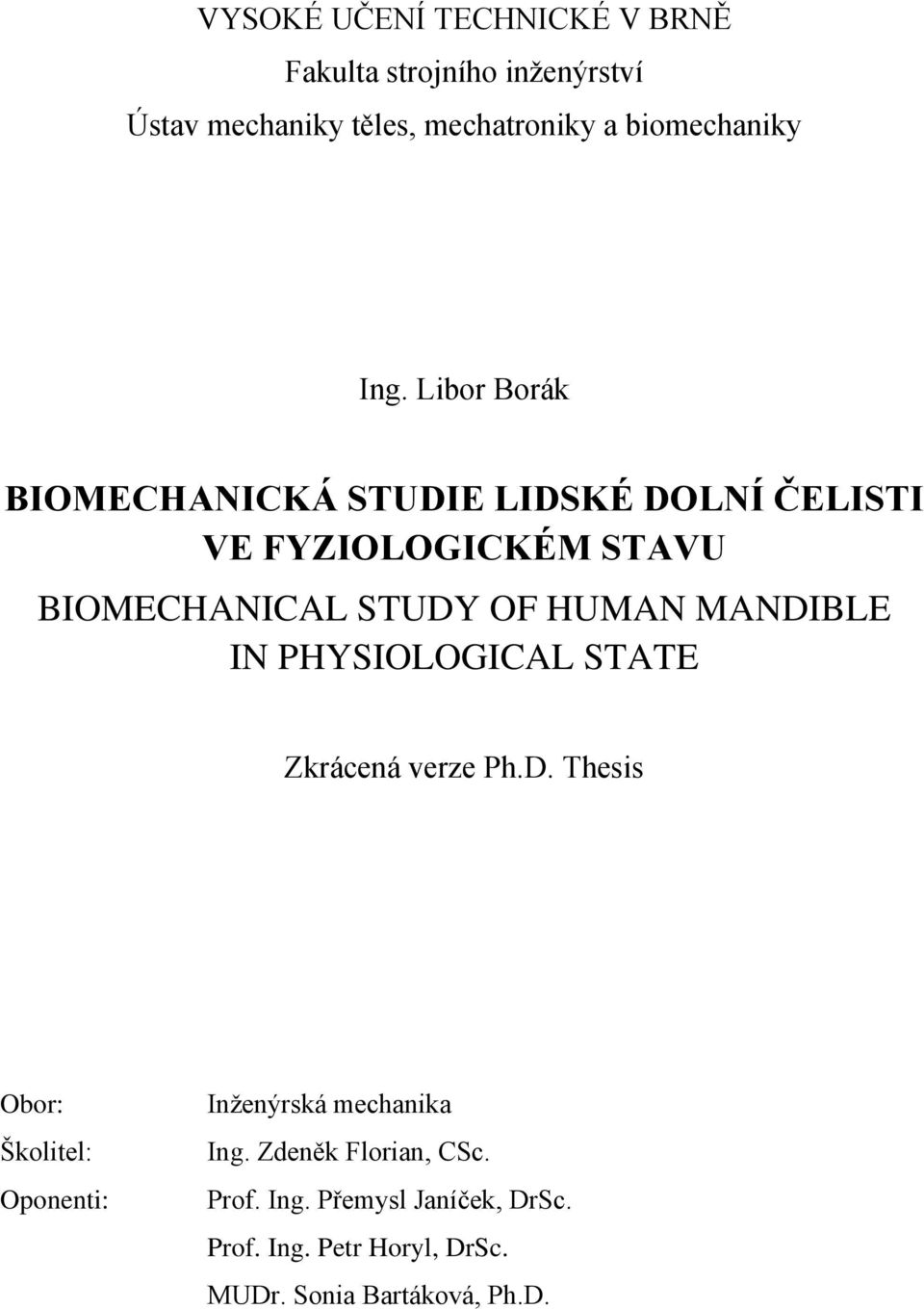 VYSOKÉ UČENÍ TECHNICKÉ V BRNĚ
Fakulta strojního inženýrství
Ústav mechaniky těles, mechatroniky a biomechaniky

Ing. Libor Borák

BIOMECHANICKÁ STUDIE LIDSKÉ DOLNÍ ČELISTI VE FYZIOLOGICKÉM STAVU

BIOMECHANICAL STUDY OF HUMAN MANDIBLE IN PHYSIOLOGICAL STATE

Zkrácená verze Ph.D. Thesis

Obor: Inženýrská mechanika
Školitel: Ing. Zdeněk Florian, CSc.
Oponenti: Prof. Ing. Přemysl Janíček, DrSc.
Prof. Ing. Petr Horyl, DrSc.
MUDr. Sonia Bartáková, Ph.D.